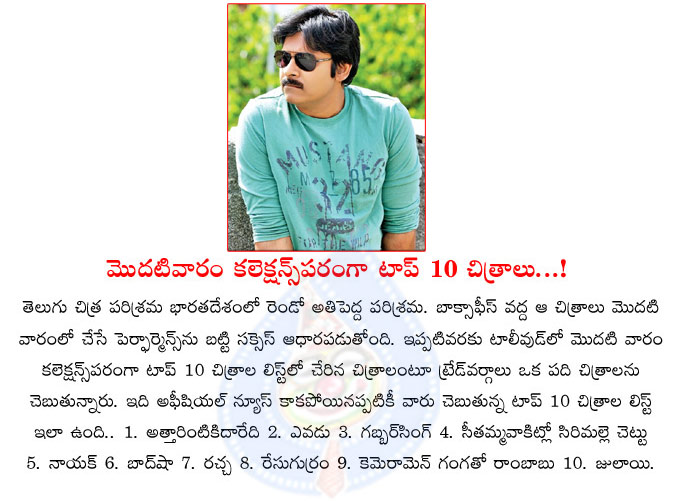 MUSTANG 85

మొదటివారం కలెక్షన్స్‌పరంగా టాప్ 10 చిత్రాలు...!

తెలుగు చిత్ర పరిశ్రమ భారతదేశంలో రెండో అతిపెద్ద పరిశ్రమ. బాక్సాఫీస్ వద్ద ఆ చిత్రాలు మొదటి వారంలో చేసే పెర్ఫార్మెన్స్‌ను బట్టి సక్సెస్ ఆధారపడుతోంది. ఇప్పటివరకు టాలీవుడ్‌లో మొదటి వారం కలెక్షన్స్‌పరంగా టాప్ 10 చిత్రాల లిస్ట్‌లో చేరిన చిత్రాలంటూ ట్రేడ్‌వర్గాలు ఒక పది చిత్రాలను చెబుతున్నారు. ఇది అఫీషియల్ న్యూస్ కాకపోయినప్పటికీ వారు చెబుతున్న టాప్ 10 చిత్రాల లిస్ట్ ఇలా ఉంది.. 1. అత్తారింటికిదారేది 2. ఎవడు 3. గబ్బర్‌సింగ్ 4. సీతమ్మవాకిట్లో సిరిమల్లె చెట్టు 5. నాయక్ 6. బాద్‌షా 7. రచ్చ 8. రేసుగుర్రం 9. కెమెరామెన్ గంగతో రాంబాబు 10. జులాయి.